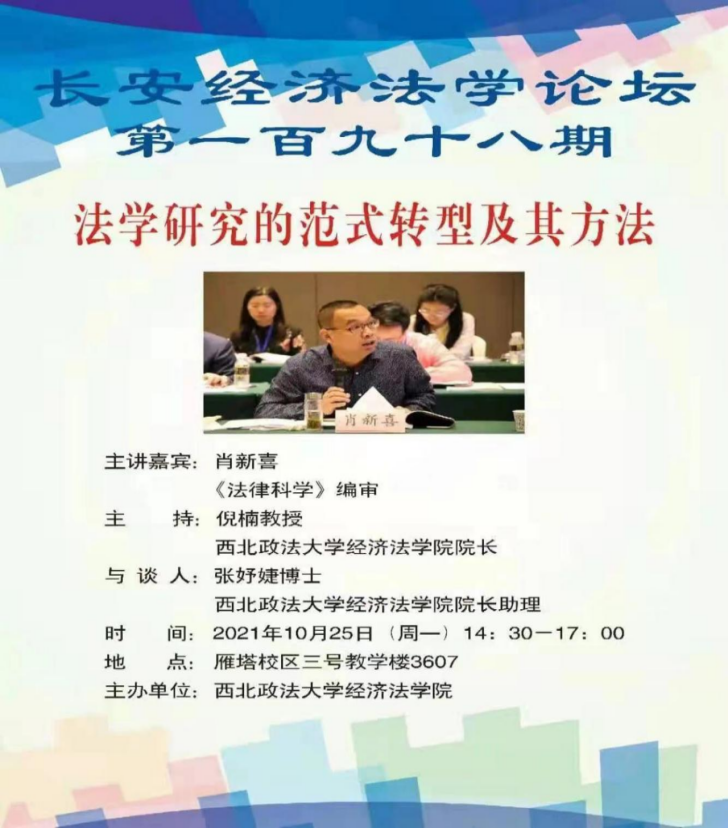 长安经济法学论坛
第一百九十八期

法学研究的范式转型及其方法

肖新喜

主讲嘉宾：肖新喜
《法律科学》编审
主 持：倪楠教授
西北政法大学经济法学院院长
与谈人：张妤婕博士
西北政法大学经济法学院院长助理
时 间：2021年10月25日（周一）14：30—17：00
地 点：雁塔校区三号教学楼3607
主办单位：西北政法大学经济法学院